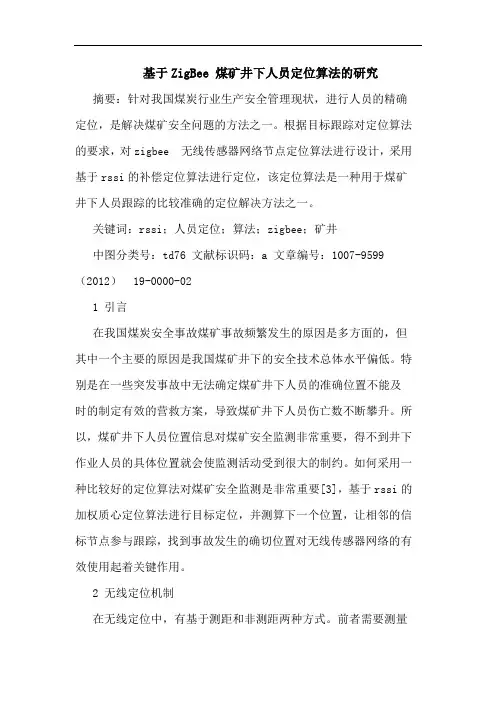 基于 ZigBee 煤矿井下人员定位算法的研究

摘要：针对我国煤炭行业生产安全管理现状，进行人员的精确定位，是解决煤矿安全问题的方法之一。根据目标跟踪对定位算法的要求，对 zigbee 无线传感器网络节点定位算法进行设计，采用基于 rssi 的补偿定位算法进行定位，该定位算法是一种用于煤矿井下人员跟踪的比较准确的定位解决方法之一。

关键词：rssi；人员定位；算法；zigbee；矿井

中图分类号：td76 文献标识码：a 文章编号：1007-9599（2012） 19-0000-02

1 引言

在我国煤炭安全事故煤矿事故频繁发生的原因是多方面的，但其中一个主要的原因是我国煤矿井下的安全技术总体水平偏低。特别是在一些突发事故中无法确定煤矿井下人员的准确位置不能及时的制定有效的营救方案，导致煤矿井下人员伤亡数不断攀升。所以，煤矿井下人员位置信息对煤矿安全监测非常重要，得不到井下作业人员的具体位置就会使监测活动受到很大的制约。如何采用一种比较好的定位算法对煤矿安全监测是非常重要[3]，基于 rssi 的加权质心定位算法进行目标定位，并测算下一个位置，让相邻的信标节点参与跟踪，找到事故发生的确切位置对无线传感器网络的有效使用起着关键作用。

2 无线定位机制

在无线定位中，有基于测距和非测距两种方式。前者需要测量